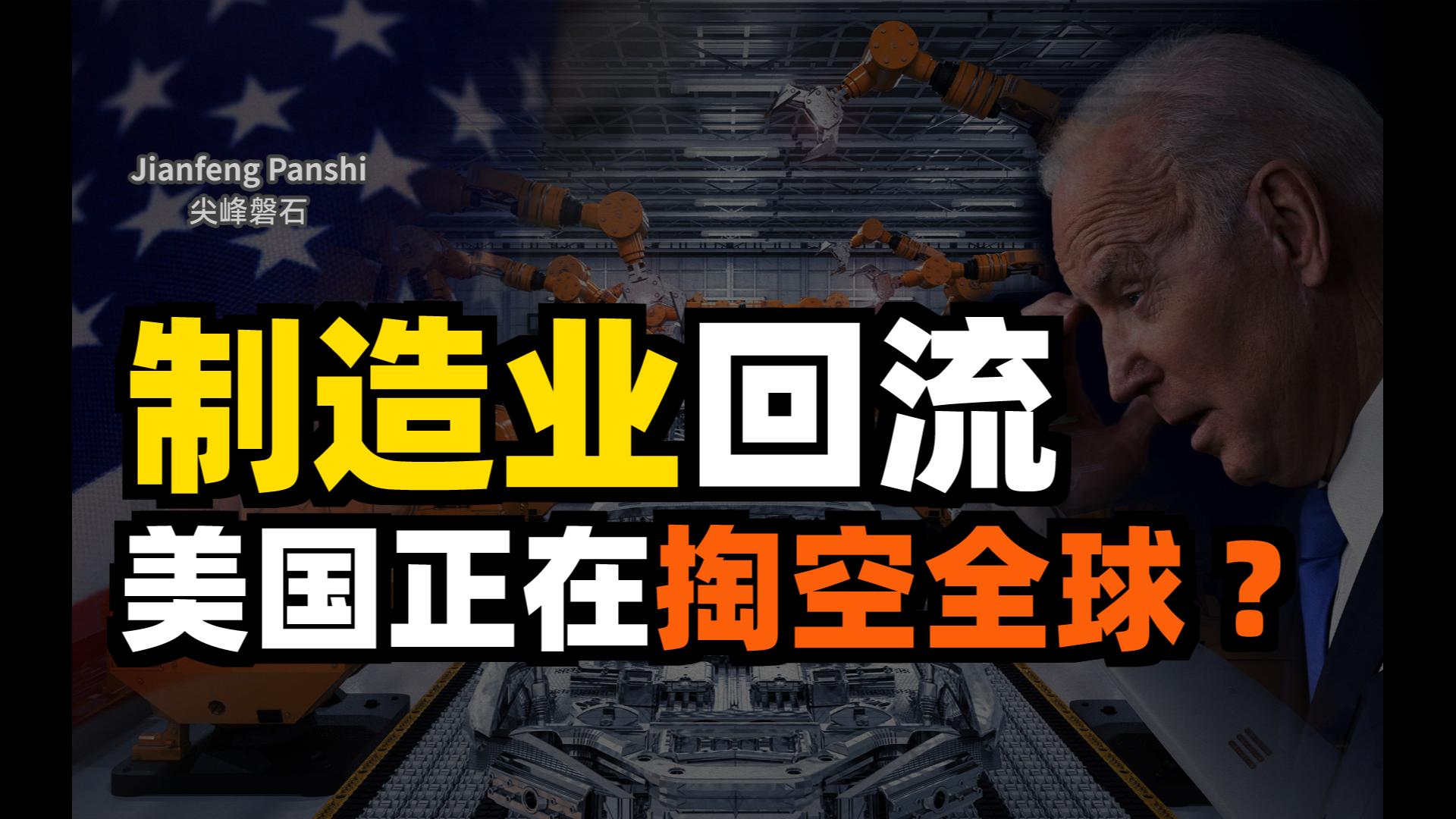 Jianfeng Panshi
尖峰磐石

制造业回流
美国正在掏空全球？